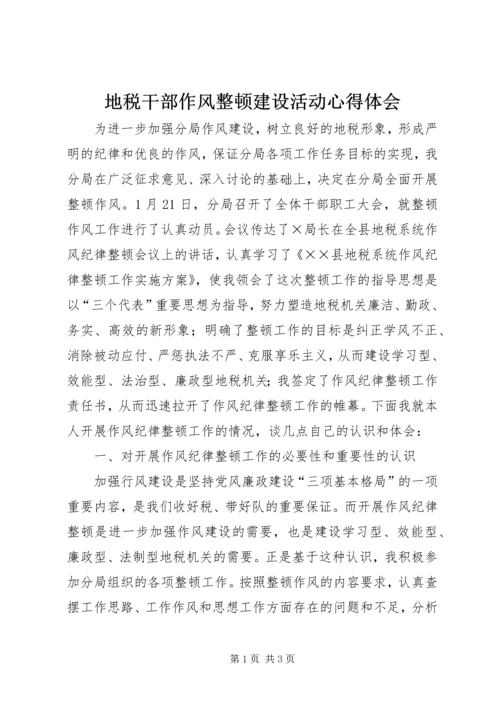 地税干部作风整顿建设活动心得体会

为进一步加强分局作风建设，树立良好的地税形象，形成严明的纪律和优良的作风，保证分局各项工作任务目标的实现，我分局在广泛征求意见、深入讨论的基础上，决定在分局全面开展整顿作风。1月21日，分局召开了全体干部职工大会，就整顿作风工作进行了认真动员。会议传达了×局长在全县地税系统作风纪律整顿会议上的讲话，认真学习了《××县地税系统作风纪律整顿工作实施方案》，使我领会了这次整顿工作的指导思想是以“三个代表”重要思想为指导，努力塑造地税机关廉洁、勤政、务实、高效的新形象；明确了整顿工作的目标是纠正学风不正、消除被动应付、严惩执法不严、克服享乐主义，从而建设学习型、效能型、法治型、廉政型地税机关；我签定了作风纪律整顿工作责任书，从而迅速拉开了作风纪律整顿工作的帷幕。下面我就本人开展作风纪律整顿工作的情况，谈几点自己的认识和体会：

一、对开展作风纪律整顿工作的必要性和重要性的认识

加强行风建设是坚持党风廉政建设“三项基本格局”的一项重要内容，是我们收好税、带好队的重要保证。而开展作风纪律整顿是进一步加强作风建设的需要，也是建设学习型、效能型、廉政型、法制型地税机关的需要。正是基于这种认识，我积极参加分局组织的各项整顿工作。按照整顿作风的内容要求，认真查摆工作思路、工作作风和思想工作方面存在的问题和不足，分析

第1页 共3页